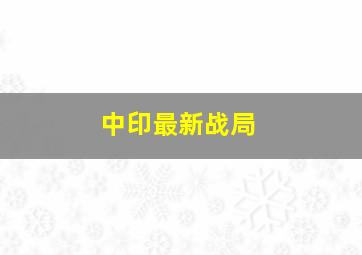 中印最新战局